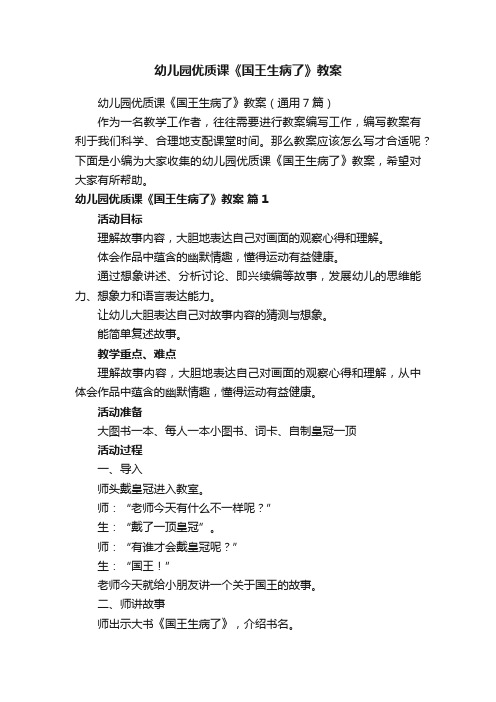 幼儿园优质课《国王生病了》教案

幼儿园优质课《国王生病了》教案（通用7篇）

作为一名教学工作者，往往需要进行教案编写工作，编写教案有利于我们科学、合理地支配课堂时间。那么教案应该怎么写才合适呢？下面是小编为大家收集的幼儿园优质课《国王生病了》教案，希望对大家有所帮助。

幼儿园优质课《国王生病了》教案 篇1

活动目标

理解故事内容，大胆地表达自己对画面的观察心得和理解。

体会作品中蕴含的幽默情趣，懂得运动有益健康。

通过想象讲述、分析讨论、即兴续编等故事，发展幼儿的思维能力、想象力和语言表达能力。

让幼儿大胆表达自己对故事内容的猜测与想象。

能简单复述故事。

教学重点、难点

理解故事内容，大胆地表达自己对画面的观察心得和理解，从中体会作品中蕴含的幽默情趣，懂得运动有益健康。

活动准备

大图书一本、每人一本小图书、词卡、自制皇冠一顶

活动过程

一、导入

师头戴皇冠进入教室。

师：“老师今天有什么不一样呢？”

生：“戴了一顶皇冠”。

师：“有谁才会戴皇冠呢？”

生：“国王！”

老师今天就给小朋友讲一个关于国王的故事。

二、师讲故事

师出示大书《国王生病了》，介绍书名。